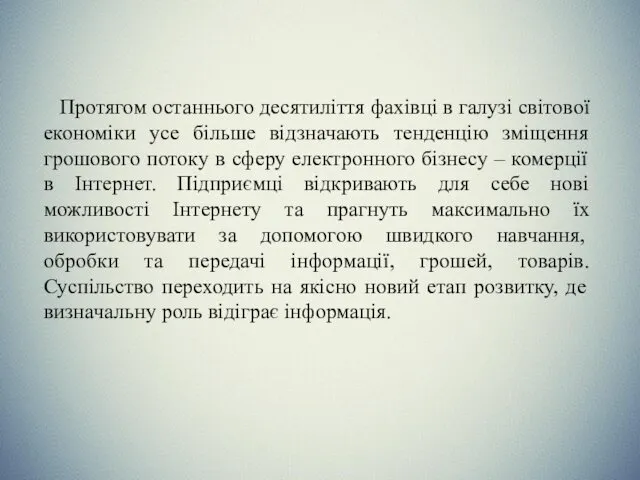 Протягом останнього десятиліття фахівці в галузі світової економіки усе більше відзначають тенденцію зміщення грошового потоку в сферу електронного бізнесу – комерції в Інтернет. Підприємці відкривають для себе нові можливості Інтернету та прагнуть максимально їх використовувати за допомогою швидкого навчання, обробки та передачі інформації, грошей, товарів. Суспільство переходить на якісно новий етап розвитку, де визначальну роль відіграє інформація.